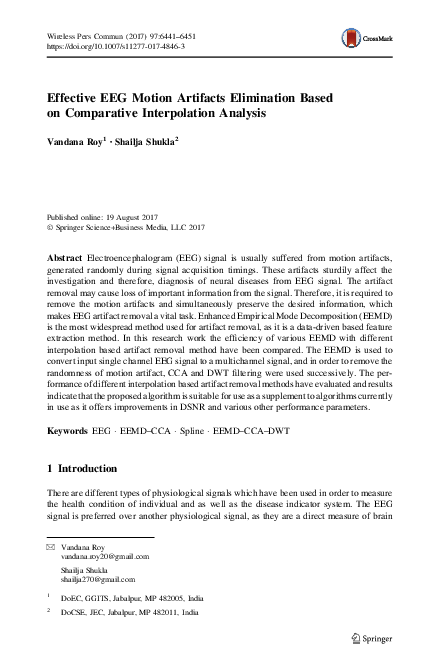 Wireless Pers Commun (2017) 97:6441–6451
https://doi.org/10.1007/s11277-017-4846-3

CrossMark

Effective EEG Motion Artifacts Elimination Based on Comparative Interpolation Analysis

Vandana Roy$^1$ · Shailja Shukla$^2$

Published online: 19 August 2017
© Springer Science+Business Media, LLC 2017

Abstract Electroencephalogram (EEG) signal is usually suffered from motion artifacts, generated randomly during signal acquisition timings. These artifacts sturdily affect the investigation and therefore, diagnosis of neural diseases from EEG signal. The artifact removal may cause loss of important information from the signal. Therefore, it is required to remove the motion artifacts and simultaneously preserve the desired information, which makes EEG artifact removal a vital task. Enhanced Empirical Mode Decomposition (EEMD) is the most widespread method used for artifact removal, as it is a data-driven based feature extraction method. In this research work the efficiency of various EEMD with different interpolation based artifact removal method have been compared. The EEMD is used to convert input single channel EEG signal to a multichannel signal, and in order to remove the randomness of motion artifact, CCA and DWT filtering were used successively. The performance of different interpolation based artifact removal methods have evaluated and results indicate that the proposed algorithm is suitable for use as a supplement to algorithms currently in use as it offers improvements in DSNR and various other performance parameters.

Keywords EEG · EEMD–CCA · Spline · EEMD–CCA–DWT

1 Introduction

There are different types of physiological signals which have been used in order to measure the health condition of individual and as well as the disease indicator system. The EEG signal is preferred over another physiological signal, as they are a direct measure of brain

Vandana Roy
vandana.roy20@gmail.com

Shailja Shukla
shailja270@gmail.com

$^1$ DoEC, GGITS, Jabalpur, MP 482005, India

$^2$ DoCSE, JEC, Jabalpur, MP 482011, India

Springer